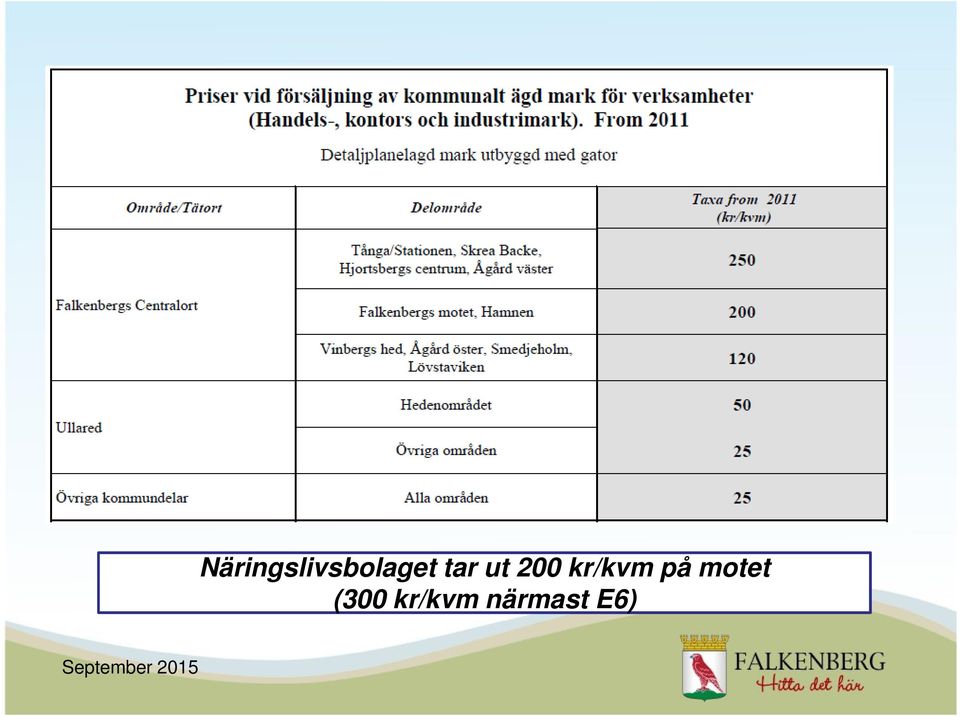 Priser vid försäljning av kommunalt ägd mark för verksamheter
(Handels-, kontors och industrimark). From 2011

Detaljplanelagd mark utbyggd med gator

| Område/Tätort | Delområde | Taxa from 2011 (kr/kvm) |
|---|---|---|
| Falkenbergs Centralort | Tånga/Stationen, Skrea Backe, Hjortsbergs centrum, Ågård väster | 250 |
| | Falkenbergs motet, Hamnen | 200 |
| | Vinbergs hed, Ågård öster, Smedjeholm, Lövstaviken | 120 |
| Ullared | Hedenområdet | 50 |
| | Övriga områden | 25 |
| Övriga kommundelar | Alla områden | 25 |

Näringslivsbolaget tar ut 200 kr/kvm på motet
(300 kr/kvm närmast E6)

September 2015

FALKENBERG
Hitta det här